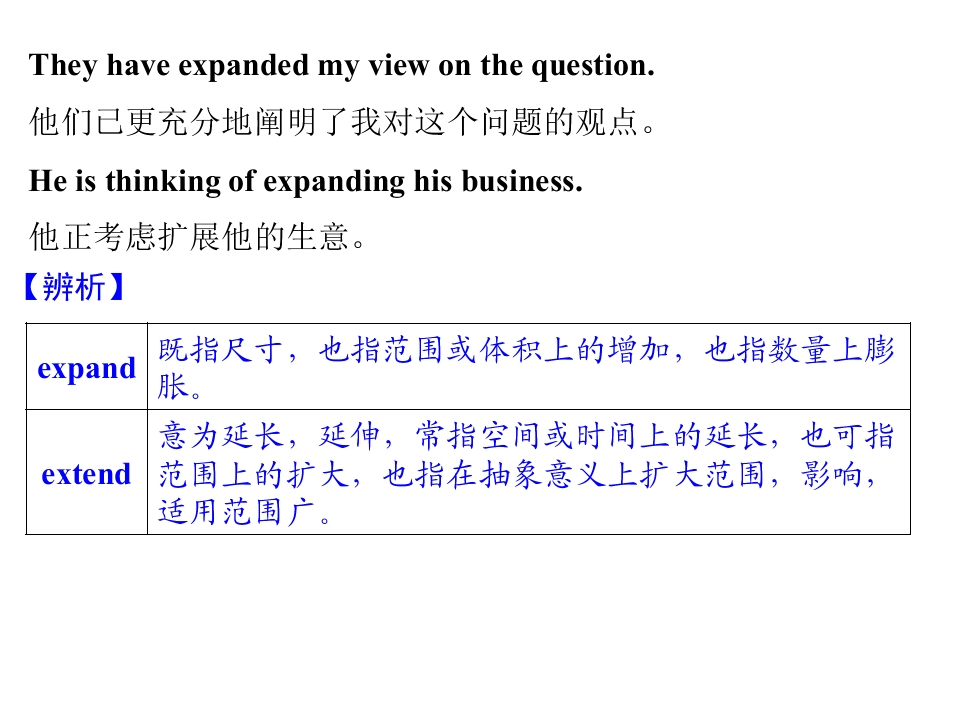 They have expanded my view on the question.

他们已更充分地阐明了我对这个问题的观点。

He is thinking of expanding his business.

他正考虑扩展他的生意。

【辨析】

| expand | 既指尺寸，也指范围或体积上的增加，也指数量上膨胀。 |
|---|---|
| extend | 意为延长，延伸，常指空间或时间上的延长，也可指范围上的扩大，也指在抽象意义上扩大范围，影响，适用范围广。 |